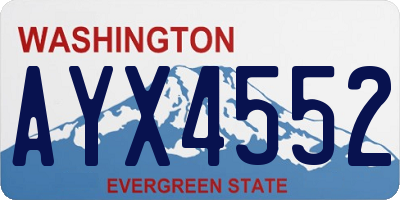 WASHINGTON

AYX4552

EVERGREEN STATE